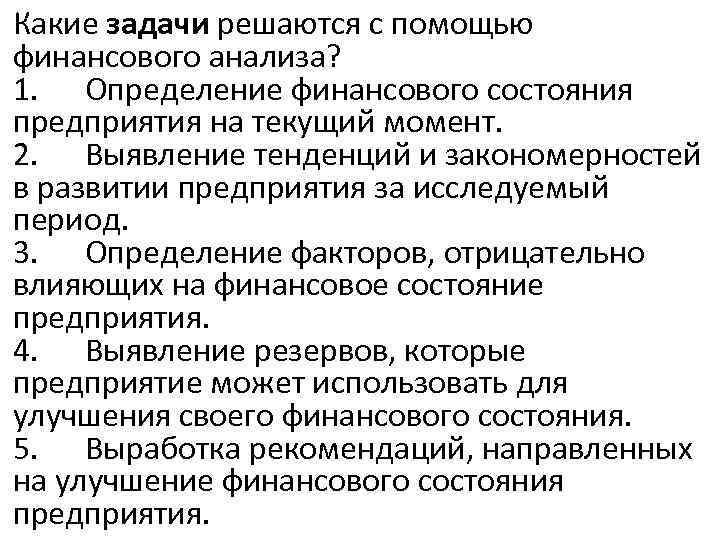 Какие задачи решаются с помощью финансового анализа?
1. Определение финансового состояния предприятия на текущий момент.
2. Выявление тенденций и закономерностей в развитии предприятия за исследуемый период.
3. Определение факторов, отрицательно влияющих на финансовое состояние предприятия.
4. Выявление резервов, которые предприятие может использовать для улучшения своего финансового состояния.
5. Выработка рекомендаций, направленных на улучшение финансового состояния предприятия.